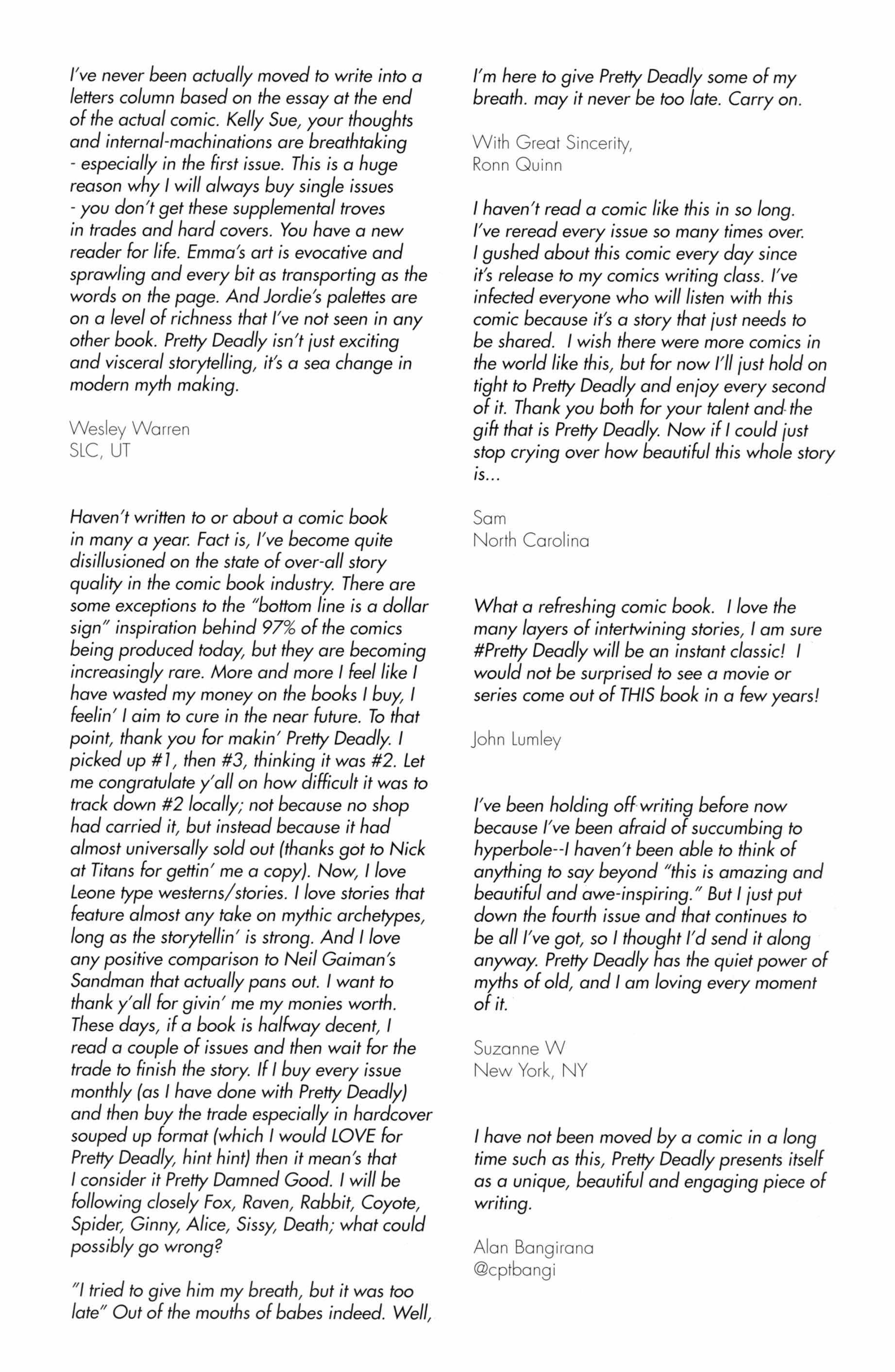 I've never been actually moved to write into a letters column based on the essay at the end of the actual comic. Kelly Sue, your thoughts and internal-machinations are breathtaking - especially in the first issue. This is a huge reason why I will always buy single issues - you don't get these supplemental troves in trades and hard covers. You have a new reader for life. Emma's art is evocative and sprawling and every bit as transporting as the words on the page. And Jordie's palettes are on a level of richness that I've not seen in any other book. Pretty Deadly isn't just exciting and visceral storytelling, it's a sea change in modern myth making.

Wesley Warren
SLC, UT

Haven't written to or about a comic book in many a year. Fact is, I've become quite disillusioned on the state of over-all story quality in the comic book industry. There are some exceptions to the "bottom line is a dollar sign" inspiration behind 97% of the comics being produced today, but they are becoming increasingly rare. More and more I feel like I have wasted my money on the books I buy, I feelin' I aim to cure in the near future. To that point, thank you for makin' Pretty Deadly. I picked up #1, then #3, thinking it was #2. Let me congratulate y'all on how difficult it was to track down #2 locally; not because no shop had carried it, but instead because it had almost universally sold out (thanks got to Nick at Titans for gettin' me a copy). Now, I love Leone type westerns/stories. I love stories that feature almost any take on mythic archetypes, long as the storytellin' is strong. And I love any positive comparison to Neil Gaiman's Sandman that actually pans out. I want to thank y'all for givin' me my monies worth. These days, if a book is halfway decent, I read a couple of issues and then wait for the trade to finish the story. If I buy every issue monthly (as I have done with Pretty Deadly) and then buy the trade especially in hardcover souped up format (which I would LOVE for Pretty Deadly, hint hint) then it mean's that I consider it Pretty Damned Good. I will be following closely Fox, Raven, Rabbit, Coyote, Spider, Ginny, Alice, Sissy, Death; what could possibly go wrong?

"I tried to give him my breath, but it was too late" Out of the mouths of babes indeed. Well, I'm here to give Pretty Deadly some of my breath. may it never be too late. Carry on.

With Great Sincerity,
Ronn Quinn

I haven't read a comic like this in so long. I've reread every issue so many times over. I gushed about this comic every day since it's release to my comics writing class. I've infected everyone who will listen with this comic because it's a story that just needs to be shared. I wish there were more comics in the world like this, but for now I'll just hold on tight to Pretty Deadly and enjoy every second of it. Thank you both for your talent and the gift that is Pretty Deadly. Now if I could just stop crying over how beautiful this whole story is...

Sam
North Carolina

What a refreshing comic book. I love the many layers of intertwining stories, I am sure #Pretty Deadly will be an instant classic! I would not be surprised to see a movie or series come out of THIS book in a few years!

John Lumley

I've been holding off writing before now because I've been afraid of succumbing to hyperbole--I haven't been able to think of anything to say beyond "this is amazing and beautiful and awe-inspiring." But I just put down the fourth issue and that continues to be all I've got, so I thought I'd send it along anyway. Pretty Deadly has the quiet power of myths of old, and I am loving every moment of it.

Suzanne W
New York, NY

I have not been moved by a comic in a long time such as this, Pretty Deadly presents itself as a unique, beautiful and engaging piece of writing.

Alan Bangirana
@cptbangi